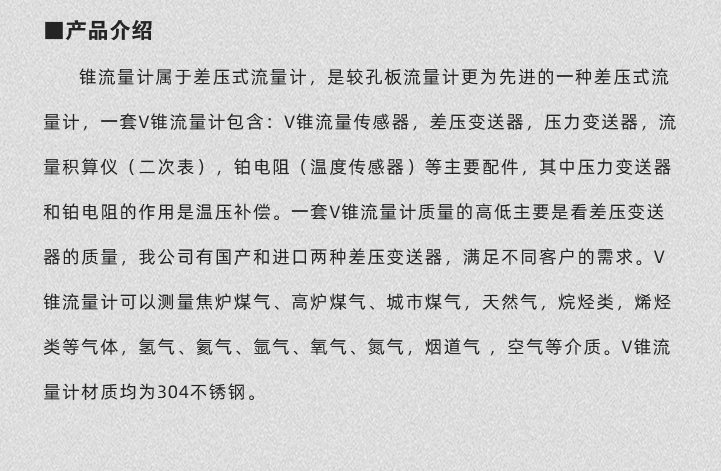 ■产品介绍

锥流量计属于差压式流量计，是较孔板流量计更为先进的一种差压式流量计，一套V锥流量计包含：V锥流量传感器，差压变送器，压力变送器，流量积算仪（二次表），铂电阻（温度传感器）等主要配件，其中压力变送器和铂电阻的作用是温压补偿。一套V锥流量计质量的高低主要是看差压变送器的质量，我公司有国产和进口两种差压变送器，满足不同客户的需求。V锥流量计可以测量焦炉煤气、高炉煤气、城市煤气，天然气，烷烃类，烯烃类等气体，氢气、氦气、氩气、氧气、氮气，烟道气 ，空气等介质。V锥流量计材质均为304不锈钢。